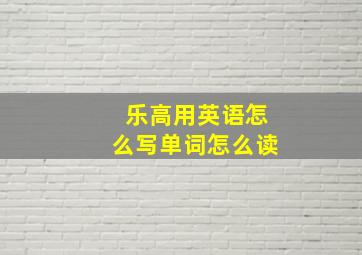 乐高用英语怎么写单词怎么读